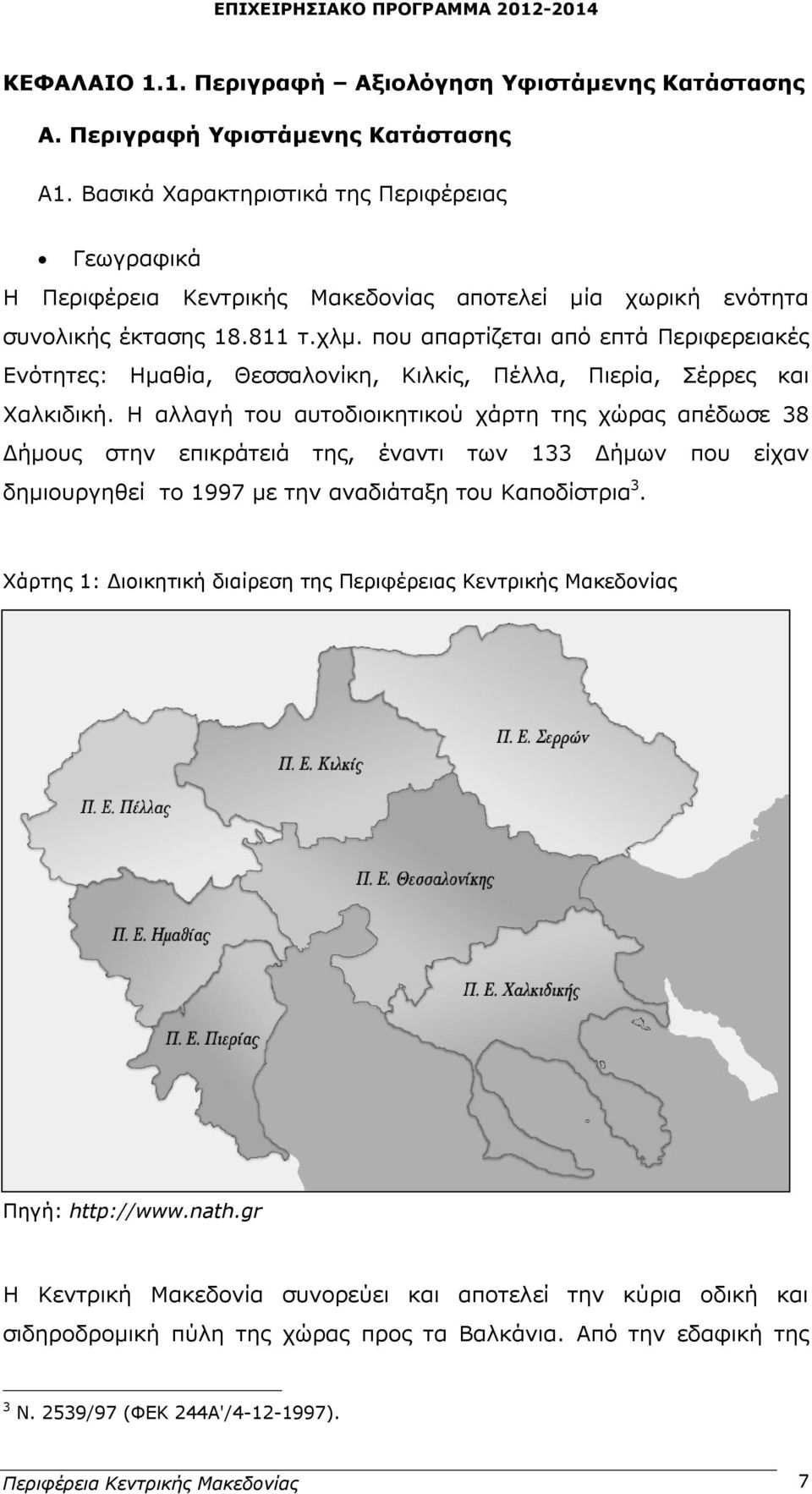 ΕΠΙΧΕΙΡΗΣΙΑΚΟ ΠΡΟΓΡΑΜΜΑ 2012-2014

ΚΕΦΑΛΑΙΟ 1.1. Περιγραφή – Αξιολόγηση Υφιστάμενης Κατάστασης

Α. Περιγραφή Υφιστάμενης Κατάστασης

Α1. Βασικά Χαρακτηριστικά της Περιφέρειας

• Γεωγραφικά

Η Περιφέρεια Κεντρικής Μακεδονίας αποτελεί μία χωρική ενότητα συνολικής έκτασης 18.811 τ.χλμ. που απαρτίζεται από επτά Περιφερειακές Ενότητες: Ημαθία, Θεσσαλονίκη, Κιλκίς, Πέλλα, Πιερία, Σέρρες και Χαλκιδική. Η αλλαγή του αυτοδιοικητικού χάρτη της χώρας απέδωσε 38 Δήμους στην επικράτειά της, έναντι των 133 Δήμων που είχαν δημιουργηθεί το 1997 με την αναδιάταξη του Καποδίστρια$^3$.

Χάρτης 1: Διοικητική διαίρεση της Περιφέρειας Κεντρικής Μακεδονίας

Π. Ε. Σερρών
Π. Ε. Κιλκίς
Π. Ε. Πέλλας
Π. Ε. Θεσσαλονίκης
Π. Ε. Ημαθίας
Π. Ε. Χαλκιδικής
Π. Ε. Πιερίας

Πηγή: http://www.nath.gr

Η Κεντρική Μακεδονία συνορεύει και αποτελεί την κύρια οδική και σιδηροδρομική πύλη της χώρας προς τα Βαλκάνια. Από την εδαφική της

$^3$ Ν. 2539/97 (ΦΕΚ 244Α'/4-12-1997).

Περιφέρεια Κεντρικής Μακεδονίας 7